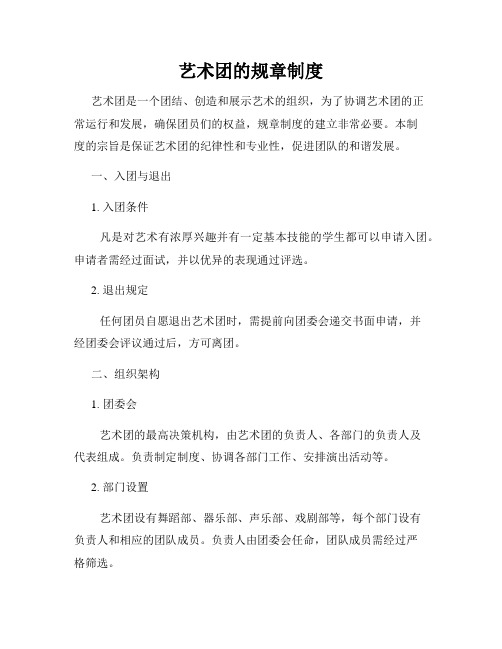 艺术团的规章制度

艺术团是一个团结、创造和展示艺术的组织，为了协调艺术团的正常运行和发展，确保团员们的权益，规章制度的建立非常必要。本制度的宗旨是保证艺术团的纪律性和专业性，促进团队的和谐发展。

一、入团与退出

1. 入团条件

凡是对艺术有浓厚兴趣并有一定基本技能的学生都可以申请入团。申请者需经过面试，并以优异的表现通过评选。

2. 退出规定

任何团员自愿退出艺术团时，需提前向团委会递交书面申请，并经团委会评议通过后，方可离团。

二、组织架构

1. 团委会

艺术团的最高决策机构，由艺术团的负责人、各部门的负责人及代表组成。负责制定制度、协调各部门工作、安排演出活动等。

2. 部门设置

艺术团设有舞蹈部、器乐部、声乐部、戏剧部等，每个部门设有负责人和相应的团队成员。负责人由团委会任命，团队成员需经过严格筛选。